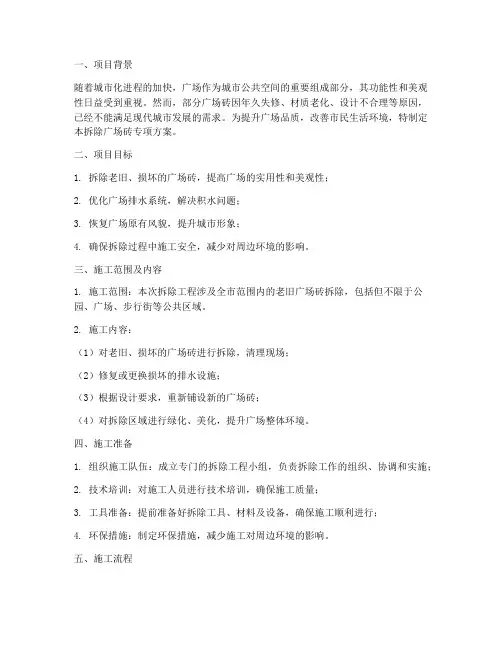 一、项目背景

随着城市化进程的加快，广场作为城市公共空间的重要组成部分，其功能性和美观性日益受到重视。然而，部分广场砖因年久失修、材质老化、设计不合理等原因，已经不能满足现代城市发展的需求。为提升广场品质，改善市民生活环境，特制定本拆除广场砖专项方案。

二、项目目标

1. 拆除老旧、损坏的广场砖，提高广场的实用性和美观性；

2. 优化广场排水系统，解决积水问题；

3. 恢复广场原有风貌，提升城市形象；

4. 确保拆除过程中施工安全，减少对周边环境的影响。

三、施工范围及内容

1. 施工范围：本次拆除工程涉及全市范围内的老旧广场砖拆除，包括但不限于公园、广场、步行街等公共区域。

2. 施工内容：

（1）对老旧、损坏的广场砖进行拆除，清理现场；

（2）修复或更换损坏的排水设施；

（3）根据设计要求，重新铺设新的广场砖；

（4）对拆除区域进行绿化、美化，提升广场整体环境。

四、施工准备

1. 组织施工队伍：成立专门的拆除工程小组，负责拆除工作的组织、协调和实施；

2. 技术培训：对施工人员进行技术培训，确保施工质量；

3. 工具准备：提前准备好拆除工具、材料及设备，确保施工顺利进行；

4. 环保措施：制定环保措施，减少施工对周边环境的影响。

五、施工流程